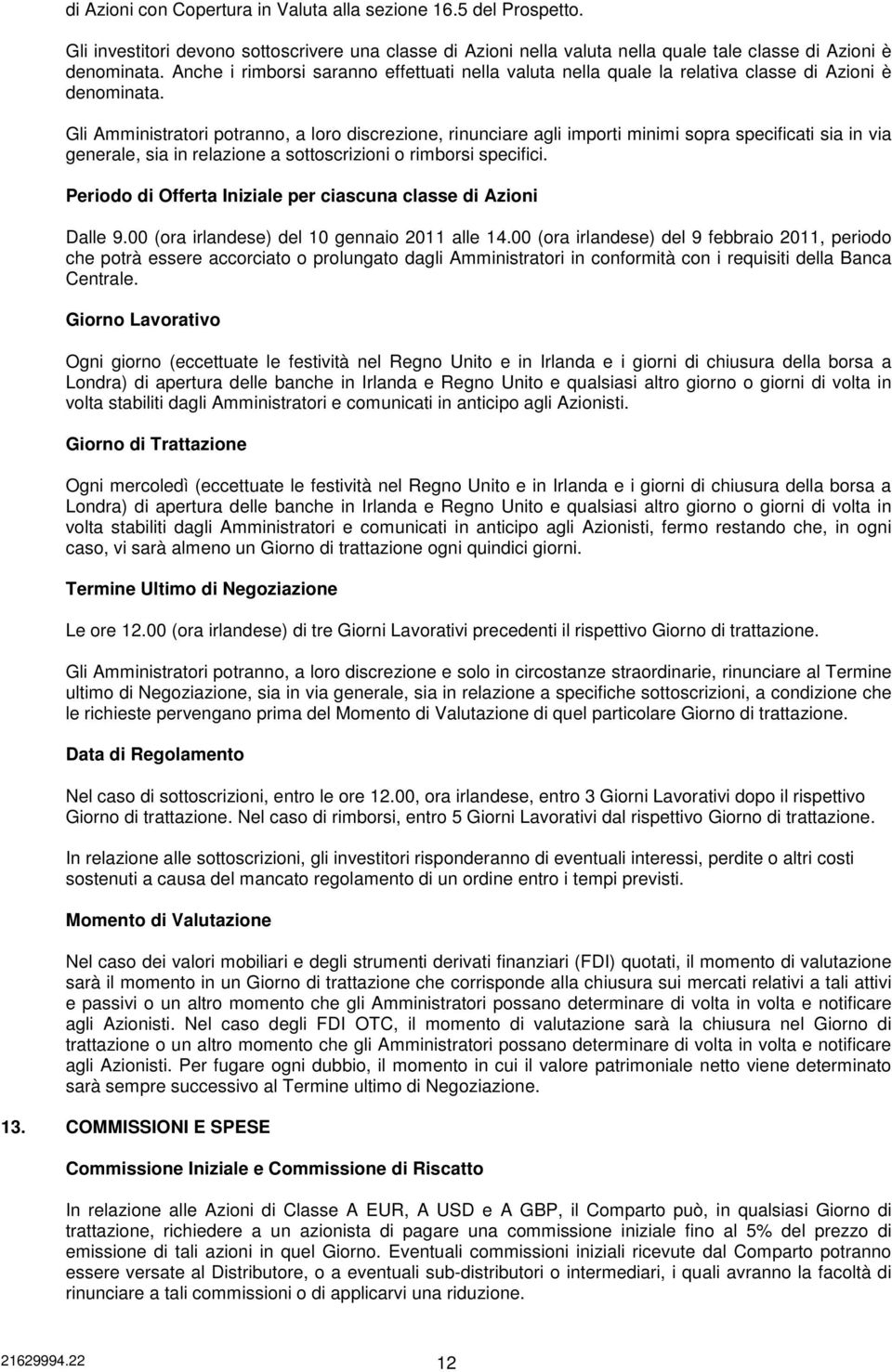 di Azioni con Copertura in Valuta alla sezione 16.5 del Prospetto.

Gli investitori devono sottoscrivere una classe di Azioni nella valuta nella quale tale classe di Azioni è denominata. Anche i rimborsi saranno effettuati nella valuta nella quale la relativa classe di Azioni è denominata.

Gli Amministratori potranno, a loro discrezione, rinunciare agli importi minimi sopra specificati sia in via generale, sia in relazione a sottoscrizioni o rimborsi specifici.

Periodo di Offerta Iniziale per ciascuna classe di Azioni

Dalle 9.00 (ora irlandese) del 10 gennaio 2011 alle 14.00 (ora irlandese) del 9 febbraio 2011, periodo che potrà essere accorciato o prolungato dagli Amministratori in conformità con i requisiti della Banca Centrale.

Giorno Lavorativo

Ogni giorno (eccettuate le festività nel Regno Unito e in Irlanda e i giorni di chiusura della borsa a Londra) di apertura delle banche in Irlanda e Regno Unito e qualsiasi altro giorno o giorni di volta in volta stabiliti dagli Amministratori e comunicati in anticipo agli Azionisti.

Giorno di Trattazione

Ogni mercoledì (eccettuate le festività nel Regno Unito e in Irlanda e i giorni di chiusura della borsa a Londra) di apertura delle banche in Irlanda e Regno Unito e qualsiasi altro giorno o giorni di volta in volta stabiliti dagli Amministratori e comunicati in anticipo agli Azionisti, fermo restando che, in ogni caso, vi sarà almeno un Giorno di trattazione ogni quindici giorni.

Termine Ultimo di Negoziazione

Le ore 12.00 (ora irlandese) di tre Giorni Lavorativi precedenti il rispettivo Giorno di trattazione.

Gli Amministratori potranno, a loro discrezione e solo in circostanze straordinarie, rinunciare al Termine ultimo di Negoziazione, sia in via generale, sia in relazione a specifiche sottoscrizioni, a condizione che le richieste pervengano prima del Momento di Valutazione di quel particolare Giorno di trattazione.

Data di Regolamento

Nel caso di sottoscrizioni, entro le ore 12.00, ora irlandese, entro 3 Giorni Lavorativi dopo il rispettivo Giorno di trattazione. Nel caso di rimborsi, entro 5 Giorni Lavorativi dal rispettivo Giorno di trattazione.

In relazione alle sottoscrizioni, gli investitori risponderanno di eventuali interessi, perdite o altri costi sostenuti a causa del mancato regolamento di un ordine entro i tempi previsti.

Momento di Valutazione

Nel caso dei valori mobiliari e degli strumenti derivati finanziari (FDI) quotati, il momento di valutazione sarà il momento in un Giorno di trattazione che corrisponde alla chiusura sui mercati relativi a tali attivi e passivi o un altro momento che gli Amministratori possano determinare di volta in volta e notificare agli Azionisti. Nel caso degli FDI OTC, il momento di valutazione sarà la chiusura nel Giorno di trattazione o un altro momento che gli Amministratori possano determinare di volta in volta e notificare agli Azionisti. Per fugare ogni dubbio, il momento in cui il valore patrimoniale netto viene determinato sarà sempre successivo al Termine ultimo di Negoziazione.

13. COMMISSIONI E SPESE

Commissione Iniziale e Commissione di Riscatto

In relazione alle Azioni di Classe A EUR, A USD e A GBP, il Comparto può, in qualsiasi Giorno di trattazione, richiedere a un azionista di pagare una commissione iniziale fino al 5% del prezzo di emissione di tali azioni in quel Giorno. Eventuali commissioni iniziali ricevute dal Comparto potranno essere versate al Distributore, o a eventuali sub-distributori o intermediari, i quali avranno la facoltà di rinunciare a tali commissioni o di applicarvi una riduzione.

21629994.22

12